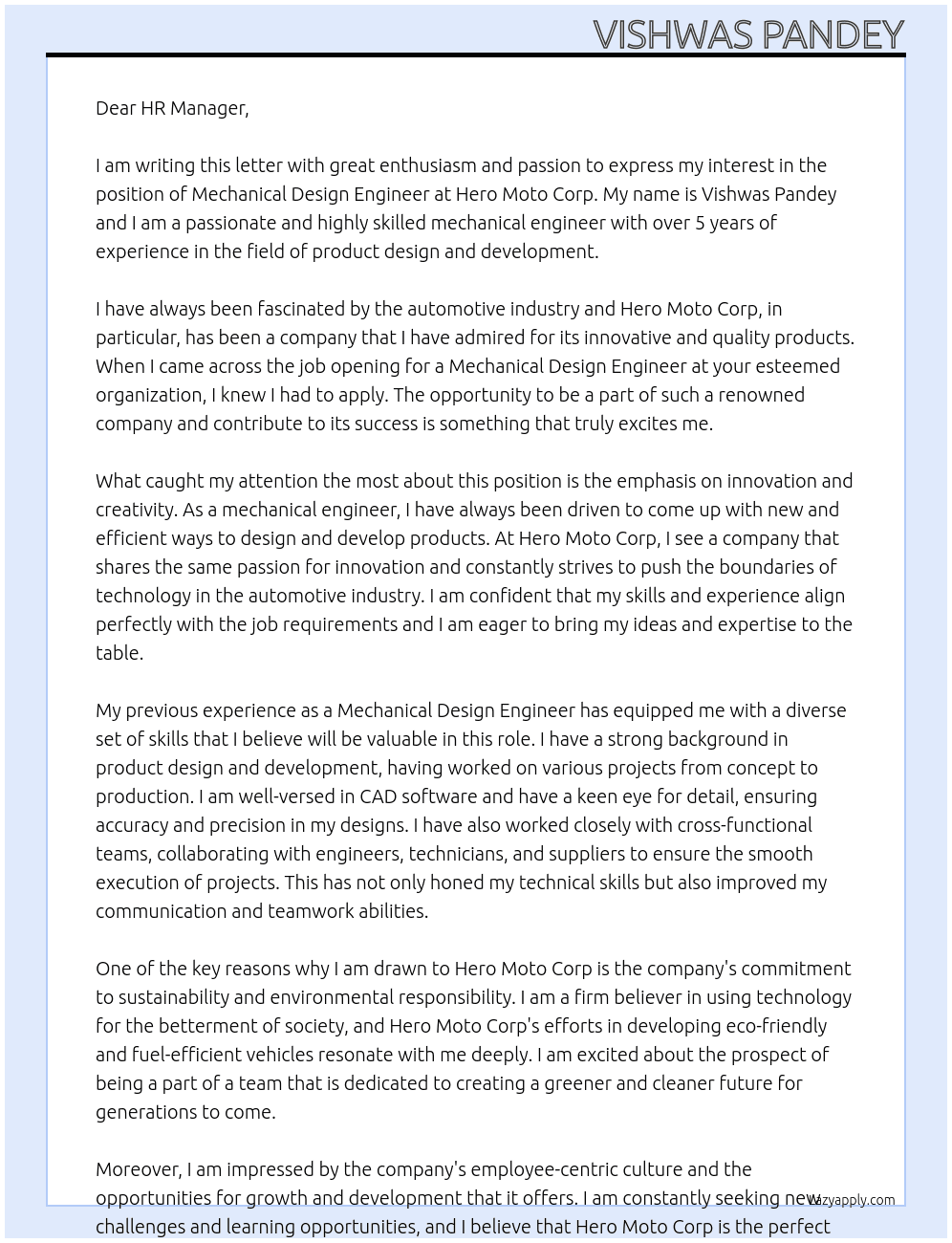 VISHWAS PANDEY

Dear HR Manager,

I am writing this letter with great enthusiasm and passion to express my interest in the position of Mechanical Design Engineer at Hero Moto Corp. My name is Vishwas Pandey and I am a passionate and highly skilled mechanical engineer with over 5 years of experience in the field of product design and development.

I have always been fascinated by the automotive industry and Hero Moto Corp, in particular, has been a company that I have admired for its innovative and quality products. When I came across the job opening for a Mechanical Design Engineer at your esteemed organization, I knew I had to apply. The opportunity to be a part of such a renowned company and contribute to its success is something that truly excites me.

What caught my attention the most about this position is the emphasis on innovation and creativity. As a mechanical engineer, I have always been driven to come up with new and efficient ways to design and develop products. At Hero Moto Corp, I see a company that shares the same passion for innovation and constantly strives to push the boundaries of technology in the automotive industry. I am confident that my skills and experience align perfectly with the job requirements and I am eager to bring my ideas and expertise to the table.

My previous experience as a Mechanical Design Engineer has equipped me with a diverse set of skills that I believe will be valuable in this role. I have a strong background in product design and development, having worked on various projects from concept to production. I am well-versed in CAD software and have a keen eye for detail, ensuring accuracy and precision in my designs. I have also worked closely with cross-functional teams, collaborating with engineers, technicians, and suppliers to ensure the smooth execution of projects. This has not only honed my technical skills but also improved my communication and teamwork abilities.

One of the key reasons why I am drawn to Hero Moto Corp is the company's commitment to sustainability and environmental responsibility. I am a firm believer in using technology for the betterment of society, and Hero Moto Corp's efforts in developing eco-friendly and fuel-efficient vehicles resonate with me deeply. I am excited about the prospect of being a part of a team that is dedicated to creating a greener and cleaner future for generations to come.

Moreover, I am impressed by the company's employee-centric culture and the opportunities for growth and development that it offers. I am constantly seeking new challenges and learning opportunities, and I believe that Hero Moto Corp is the perfect

lazyapply.com